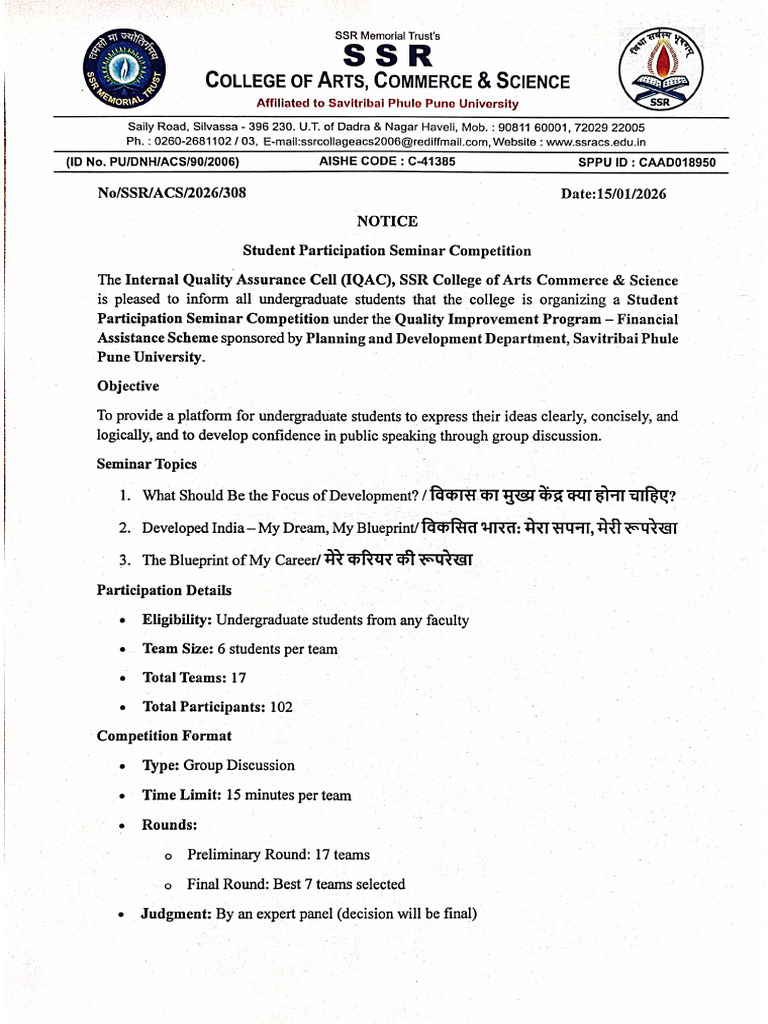 SSR Memorial Trust's
SSR
COLLEGE OF ARTS, COMMERCE & SCIENCE
Affiliated to Savitribai Phule Pune University

Saily Road, Silvassa - 396 230. U.T. of Dadra & Nagar Haveli, Mob. : 90811 60001, 72029 22005
Ph. : 0260-2681102 / 03, E-mail:ssrcollageacs2006@rediffmail.com, Website : www.ssracs.edu.in

(ID No. PU/DNH/ACS/90/2006) AISHE CODE : C-41385 SPPU ID : CAAD018950

No/SSR/ACS/2026/308 Date:15/01/2026

NOTICE

Student Participation Seminar Competition

The Internal Quality Assurance Cell (IQAC), SSR College of Arts Commerce & Science is pleased to inform all undergraduate students that the college is organizing a Student Participation Seminar Competition under the Quality Improvement Program – Financial Assistance Scheme sponsored by Planning and Development Department, Savitribai Phule Pune University.

Objective

To provide a platform for undergraduate students to express their ideas clearly, concisely, and logically, and to develop confidence in public speaking through group discussion.

Seminar Topics

1. What Should Be the Focus of Development? / विकास का मुख्य केंद्र क्या होना चाहिए?

2. Developed India – My Dream, My Blueprint/ विकसित भारत: मेरा सपना, मेरी रूपरेखा

3. The Blueprint of My Career/ मेरे करियर की रूपरेखा

Participation Details

• Eligibility: Undergraduate students from any faculty

• Team Size: 6 students per team

• Total Teams: 17

• Total Participants: 102

Competition Format

• Type: Group Discussion

• Time Limit: 15 minutes per team

• Rounds:

o Preliminary Round: 17 teams

o Final Round: Best 7 teams selected

• Judgment: By an expert panel (decision will be final)